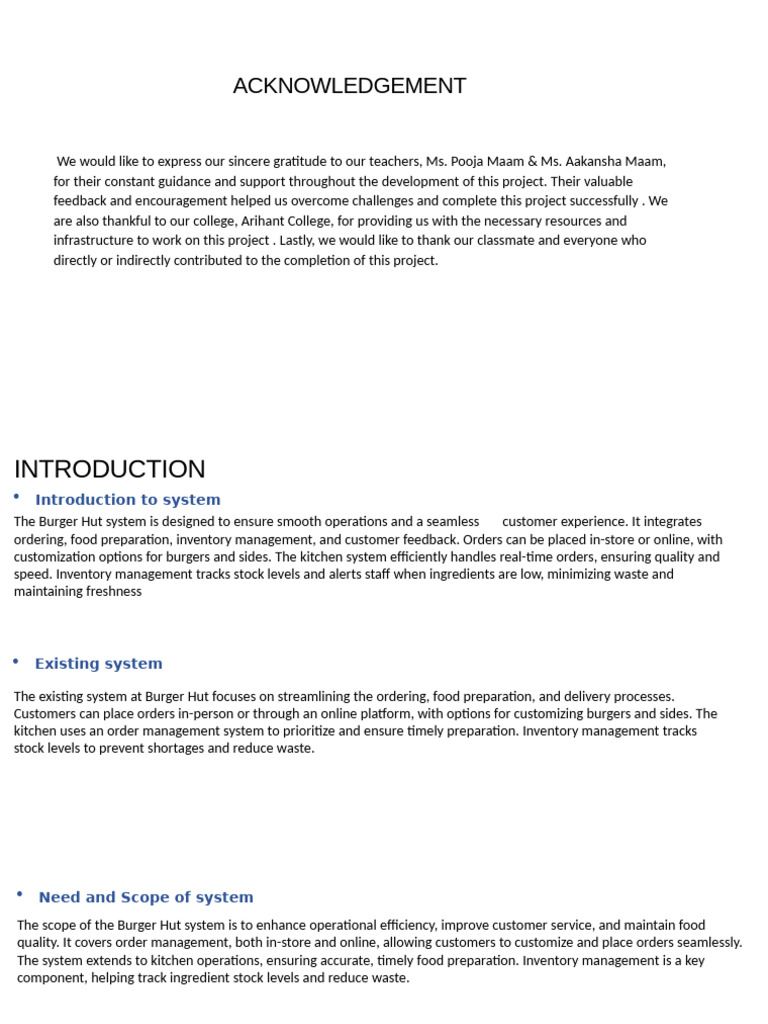 ACKNOWLEDGEMENT

We would like to express our sincere gratitude to our teachers, Ms. Pooja Maam & Ms. Aakansha Maam, for their constant guidance and support throughout the development of this project. Their valuable feedback and encouragement helped us overcome challenges and complete this project successfully . We are also thankful to our college, Arihant College, for providing us with the necessary resources and infrastructure to work on this project . Lastly, we would like to thank our classmate and everyone who directly or indirectly contributed to the completion of this project.

INTRODUCTION

• Introduction to system

The Burger Hut system is designed to ensure smooth operations and a seamless customer experience. It integrates ordering, food preparation, inventory management, and customer feedback. Orders can be placed in-store or online, with customization options for burgers and sides. The kitchen system efficiently handles real-time orders, ensuring quality and speed. Inventory management tracks stock levels and alerts staff when ingredients are low, minimizing waste and maintaining freshness

• Existing system

The existing system at Burger Hut focuses on streamlining the ordering, food preparation, and delivery processes. Customers can place orders in-person or through an online platform, with options for customizing burgers and sides. The kitchen uses an order management system to prioritize and ensure timely preparation. Inventory management tracks stock levels to prevent shortages and reduce waste.

• Need and Scope of system

The scope of the Burger Hut system is to enhance operational efficiency, improve customer service, and maintain food quality. It covers order management, both in-store and online, allowing customers to customize and place orders seamlessly. The system extends to kitchen operations, ensuring accurate, timely food preparation. Inventory management is a key component, helping track ingredient stock levels and reduce waste.